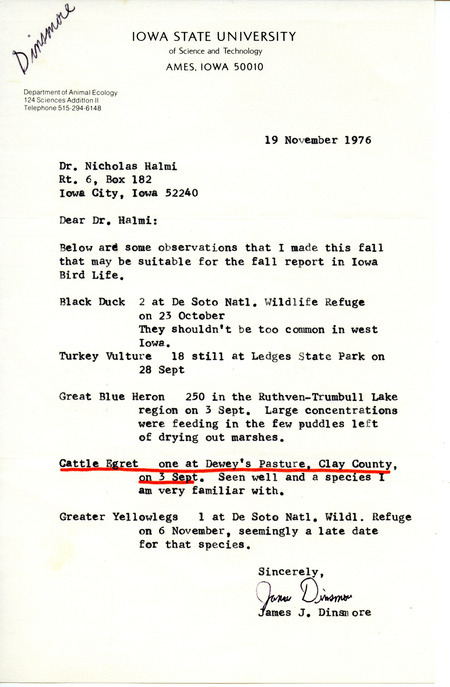 Dinsmore

IOWA STATE UNIVERSITY
of Science and Technology
AMES, IOWA 50010

Department of Animal Ecology
124 Sciences Addition II
Telephone 515-294-6148

19 November 1976

Dr. Nicholas Halmi
Rt. 6, Box 182
Iowa City, Iowa 52240

Dear Dr. Halmi:

Below are some observations that I made this fall that may be suitable for the fall report in Iowa Bird Life.

Black Duck 2 at De Soto Natl. Wildlife Refuge on 23 October
They shouldn't be too common in west Iowa.

Turkey Vulture 18 still at Ledges State Park on 28 Sept

Great Blue Heron 250 in the Ruthven-Trumbull Lake region on 3 Sept. Large concentrations were feeding in the few puddles left of drying out marshes.

Cattle Egret one at Dewey's Pasture, Clay County, on 3 Sept. Seen well and a species I am very familiar with.

Greater Yellowlegs 1 at De Soto Natl. Wildl. Refuge on 6 November, seemingly a late date for that species.

Sincerely,

James Dinsmore

James J. Dinsmore